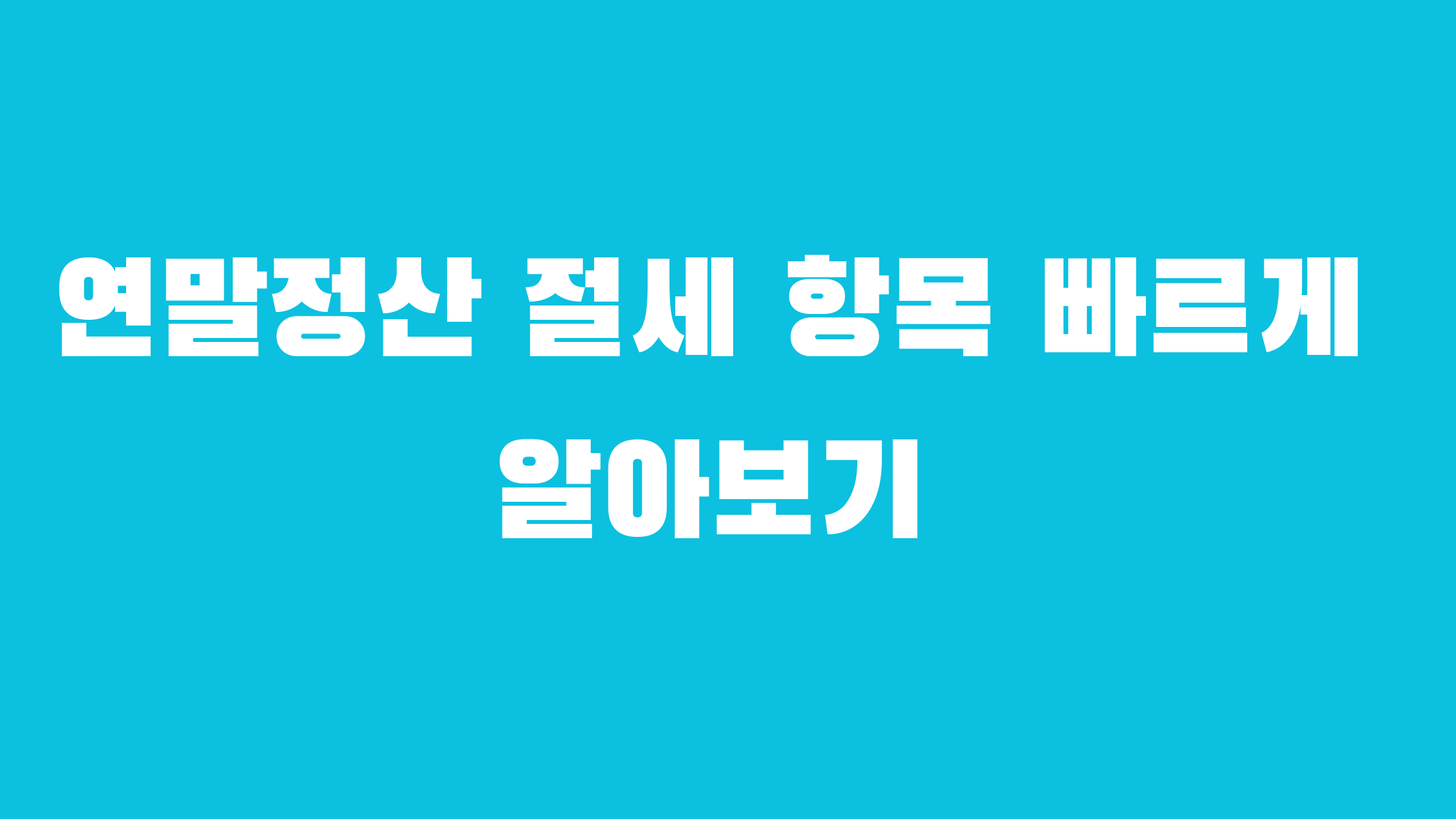 연말정산 절세 항목 빠르게 알아보기